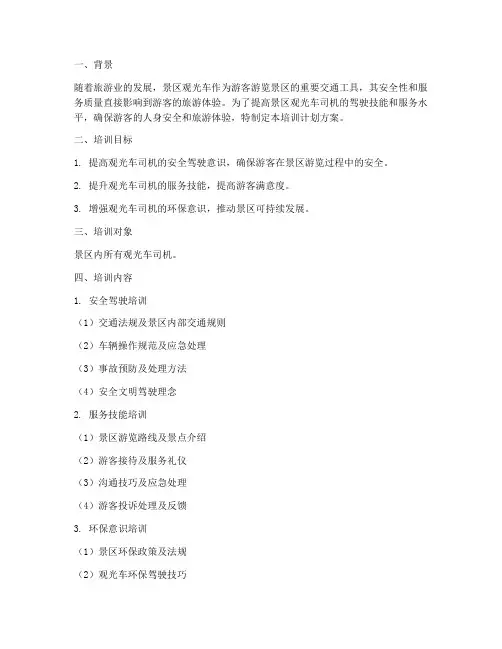 一、背景

随着旅游业的发展，景区观光车作为游客游览景区的重要交通工具，其安全性和服务质量直接影响到游客的旅游体验。为了提高景区观光车司机的驾驶技能和服务水平，确保游客的人身安全和旅游体验，特制定本培训计划方案。

二、培训目标

1. 提高观光车司机的安全驾驶意识，确保游客在景区游览过程中的安全。

2. 提升观光车司机的服务技能，提高游客满意度。

3. 增强观光车司机的环保意识，推动景区可持续发展。

三、培训对象

景区内所有观光车司机。

四、培训内容

1. 安全驾驶培训

（1）交通法规及景区内部交通规则

（2）车辆操作规范及应急处理

（3）事故预防及处理方法

（4）安全文明驾驶理念

2. 服务技能培训

（1）景区游览路线及景点介绍

（2）游客接待及服务礼仪

（3）沟通技巧及应急处理

（4）游客投诉处理及反馈

3. 环保意识培训

（1）景区环保政策及法规

（2）观光车环保驾驶技巧